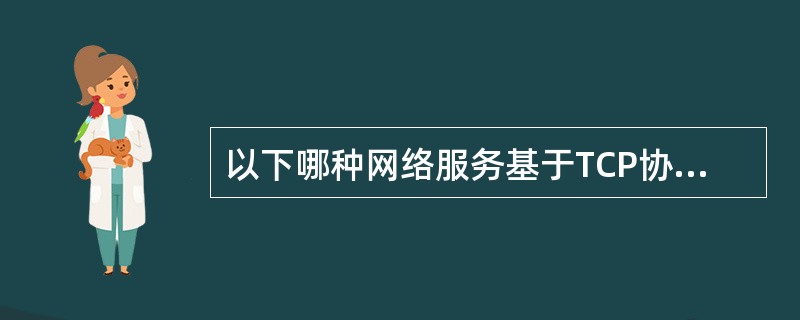 以下哪种网络服务基于TCP协...